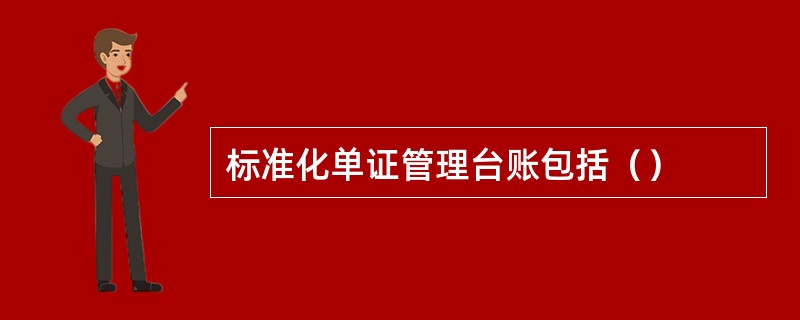 标准化单证管理台账包括（）